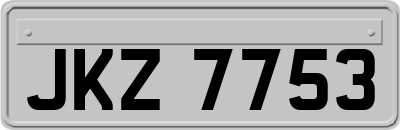 JKZ 7753